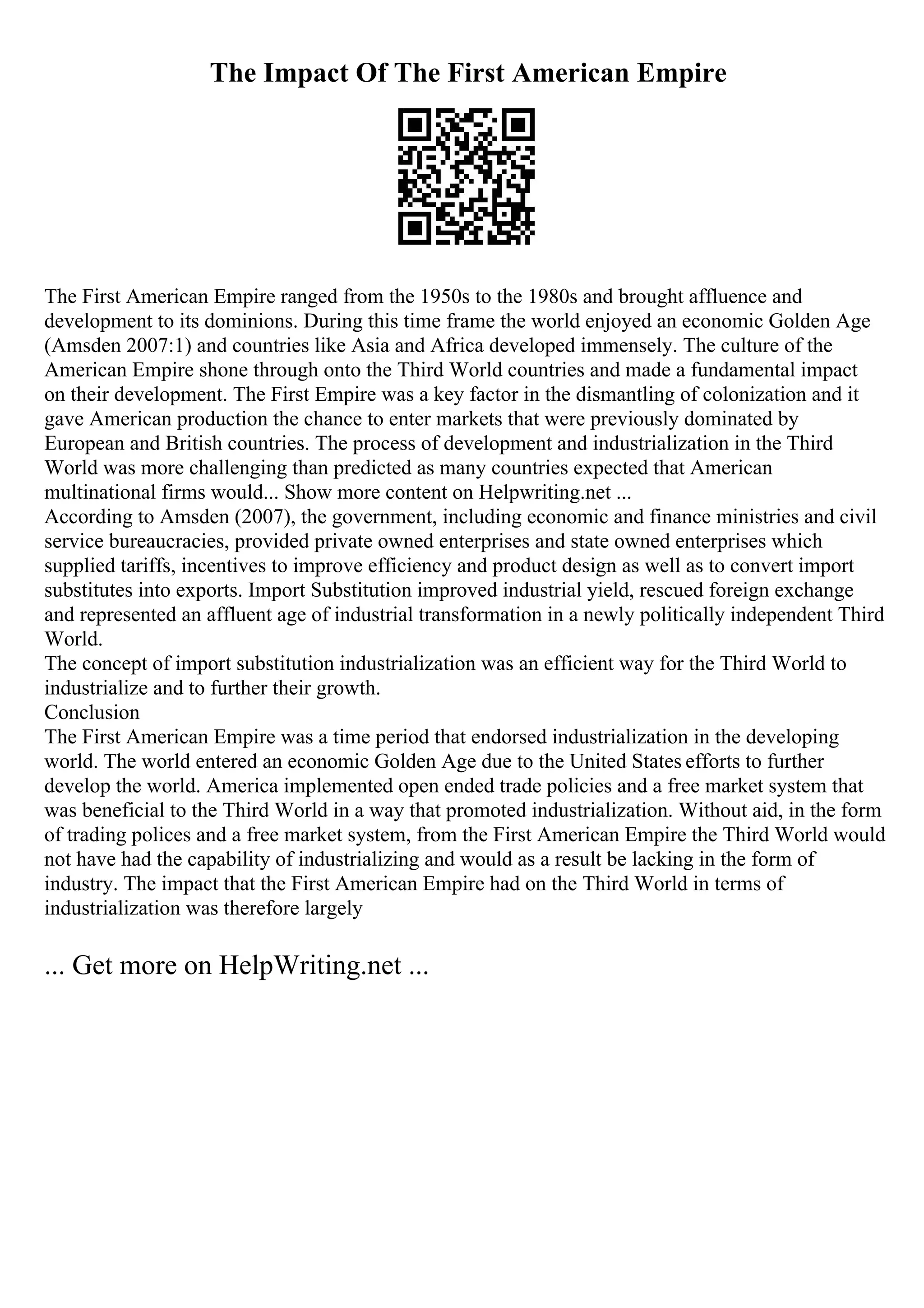 The Impact Of The First American Empire

The First American Empire ranged from the 1950s to the 1980s and brought affluence and development to its dominions. During this time frame the world enjoyed an economic Golden Age (Amsden 2007:1) and countries like Asia and Africa developed immensely. The culture of the American Empire shone through onto the Third World countries and made a fundamental impact on their development. The First Empire was a key factor in the dismantling of colonization and it gave American production the chance to enter markets that were previously dominated by European and British countries. The process of development and industrialization in the Third World was more challenging than predicted as many countries expected that American multinational firms would... Show more content on Helpwriting.net ...
According to Amsden (2007), the government, including economic and finance ministries and civil service bureaucracies, provided private owned enterprises and state owned enterprises which supplied tariffs, incentives to improve efficiency and product design as well as to convert import substitutes into exports. Import Substitution improved industrial yield, rescued foreign exchange and represented an affluent age of industrial transformation in a newly politically independent Third World.
The concept of import substitution industrialization was an efficient way for the Third World to industrialize and to further their growth.
Conclusion
The First American Empire was a time period that endorsed industrialization in the developing world. The world entered an economic Golden Age due to the United States efforts to further develop the world. America implemented open ended trade policies and a free market system that was beneficial to the Third World in a way that promoted industrialization. Without aid, in the form of trading polices and a free market system, from the First American Empire the Third World would not have had the capability of industrializing and would as a result be lacking in the form of industry. The impact that the First American Empire had on the Third World in terms of industrialization was therefore largely

... Get more on HelpWriting.net ...